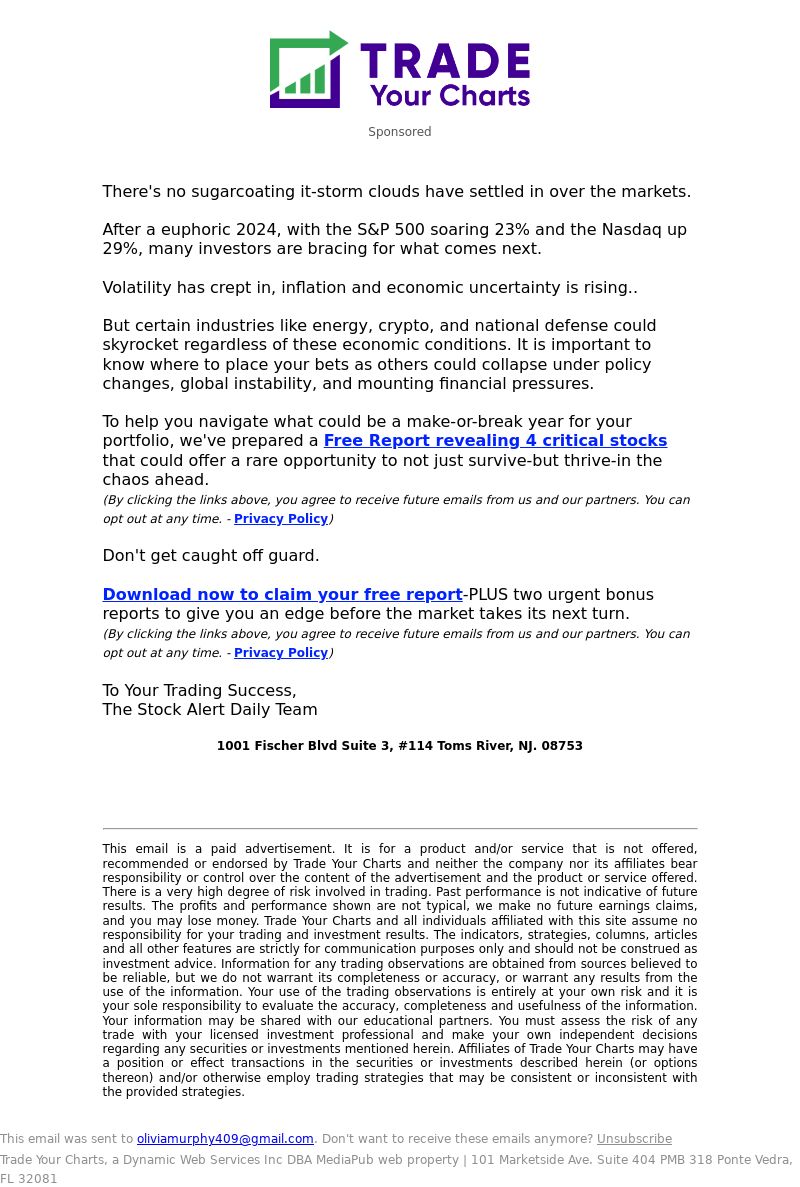 TRADE
Your Charts

Sponsored

There's no sugarcoating it-storm clouds have settled in over the markets.

After a euphoric 2024, with the S&P 500 soaring 23% and the Nasdaq up 29%, many investors are bracing for what comes next.

Volatility has crept in, inflation and economic uncertainty is rising..

But certain industries like energy, crypto, and national defense could skyrocket regardless of these economic conditions. It is important to know where to place your bets as others could collapse under policy changes, global instability, and mounting financial pressures.

To help you navigate what could be a make-or-break year for your portfolio, we've prepared a Free Report revealing 4 critical stocks that could offer a rare opportunity to not just survive-but thrive-in the chaos ahead.
(By clicking the links above, you agree to receive future emails from us and our partners. You can opt out at any time. - Privacy Policy)

Don't get caught off guard.

Download now to claim your free report-PLUS two urgent bonus reports to give you an edge before the market takes its next turn.
(By clicking the links above, you agree to receive future emails from us and our partners. You can opt out at any time. - Privacy Policy)

To Your Trading Success,
The Stock Alert Daily Team

1001 Fischer Blvd Suite 3, #114 Toms River, NJ. 08753

This email is a paid advertisement. It is for a product and/or service that is not offered, recommended or endorsed by Trade Your Charts and neither the company nor its affiliates bear responsibility or control over the content of the advertisement and the product or service offered. There is a very high degree of risk involved in trading. Past performance is not indicative of future results. The profits and performance shown are not typical, we make no future earnings claims, and you may lose money. Trade Your Charts and all individuals affiliated with this site assume no responsibility for your trading and investment results. The indicators, strategies, columns, articles and all other features are strictly for communication purposes only and should not be construed as investment advice. Information for any trading observations are obtained from sources believed to be reliable, but we do not warrant its completeness or accuracy, or warrant any results from the use of the information. Your use of the trading observations is entirely at your own risk and it is your sole responsibility to evaluate the accuracy, completeness and usefulness of the information. Your information may be shared with our educational partners. You must assess the risk of any trade with your licensed investment professional and make your own independent decisions regarding any securities or investments mentioned herein. Affiliates of Trade Your Charts may have a position or effect transactions in the securities or investments described herein (or options thereon) and/or otherwise employ trading strategies that may be consistent or inconsistent with the provided strategies.

This email was sent to oliviamurphy409@gmail.com. Don't want to receive these emails anymore? Unsubscribe
Trade Your Charts, a Dynamic Web Services Inc DBA MediaPub web property | 101 Marketside Ave. Suite 404 PMB 318 Ponte Vedra, FL 32081